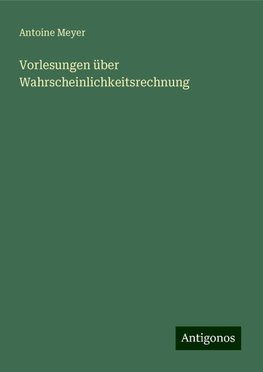 Antoine Meyer

Vorlesungen über Wahrscheinlichkeitsrechnung

Antigonos